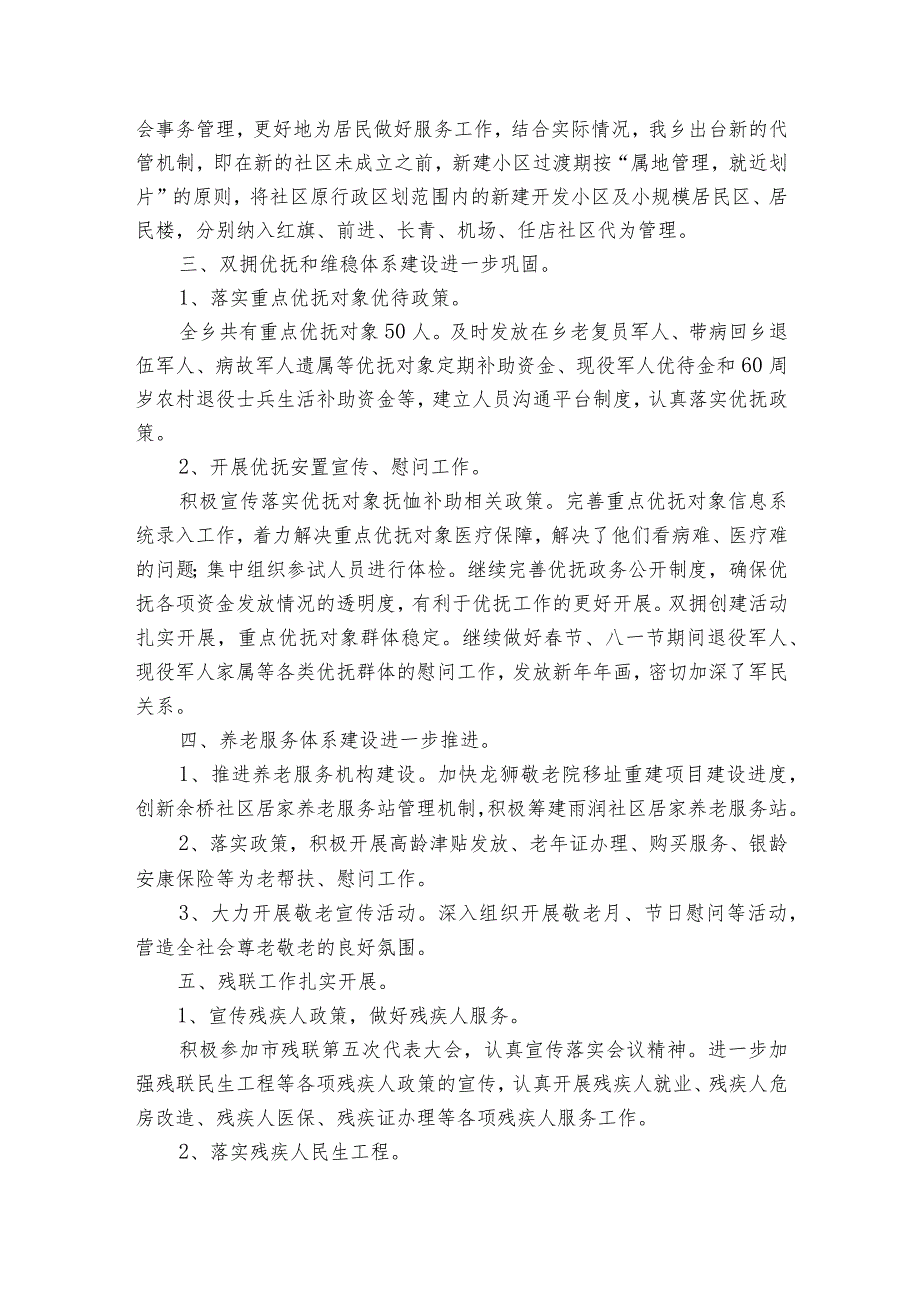 会事务管理，更好地为居民做好服务工作，结合实际情况，我乡出台新的代管机制，即在新的社区未成立之前，新建小区过渡期按“属地管理，就近划片”的原则，将社区原行政区划范围内的新建开发小区及小规模居民区、居民楼，分别纳入红旗、前进、长青、机场、任店社区代为管理。

三、双拥优抚和维稳体系建设进一步巩固。

1、落实重点优抚对象优待政策。

全乡共有重点优抚对象50人。及时发放在乡老复员军人、带病回乡退伍军人、病故军人遗属等优抚对象定期补助资金、现役军人优待金和60周岁农村退役士兵生活补助资金等，建立人员沟通平台制度，认真落实优抚政策。

2、开展优抚安置宣传、慰问工作。

积极宣传落实优抚对象抚恤补助相关政策。完善重点优抚对象信息系统录入工作，着力解决重点优抚对象医疗保障，解决了他们看病难、医疗难的问题;集中组织参试人员进行体检。继续完善优抚政务公开制度，确保优抚各项资金发放情况的透明度，有利于优抚工作的更好开展。双拥创建活动扎实开展，重点优抚对象群体稳定。继续做好春节、八一节期间退役军人、现役军人家属等各类优抚群体的慰问工作，发放新年年画，密切加深了军民关系。

四、养老服务体系建设进一步推进。

1、推进养老服务机构建设。加快龙狮敬老院移址重建项目建设进度，创新余桥社区居家养老服务站管理机制，积极筹建雨润社区居家养老服务站。

2、落实政策，积极开展高龄津贴发放、老年证办理、购买服务、银龄安康保险等为老帮扶、慰问工作。

3、大力开展敬老宣传活动。深入组织开展敬老月、节日慰问等活动，营造全社会尊老敬老的良好氛围。

五、残联工作扎实开展。

1、宣传残疾人政策，做好残疾人服务。

积极参加市残联第五次代表大会，认真宣传落实会议精神。进一步加强残联民生工程等各项残疾人政策的宣传，认真开展残疾人就业、残疾人危房改造、残疾人医保、残疾证办理等各项残疾人服务工作。

2、落实残疾人民生工程。